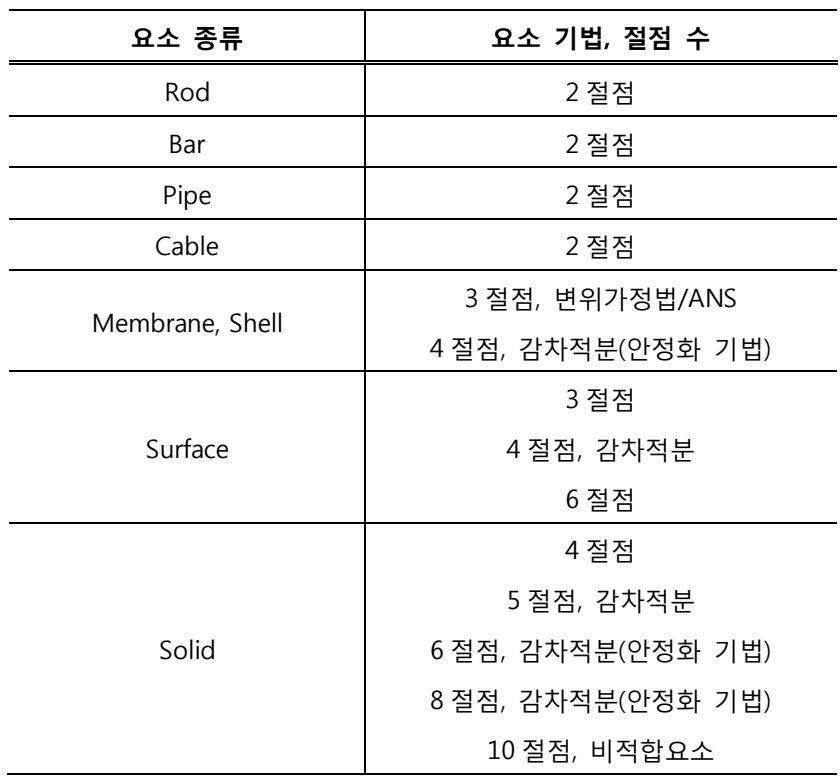 | 요소 종류 | 요소 기법, 절점 수 |
|---|---|
| Rod | 2 절점 |
| Bar | 2 절점 |
| Pipe | 2 절점 |
| Cable | 2 절점 |
| Membrane, Shell | 3 절점, 변위가정법/ANS 4 절점, 감차적분(안정화 기법) |
| Surface | 3 절점 4 절점, 감차적분 6 절점 |
| Solid | 4 절점 5 절점, 감차적분 6 절점, 감차적분(안정화 기법) 8 절점, 감차적분(안정화 기법) 10 절점, 비적합요소 |